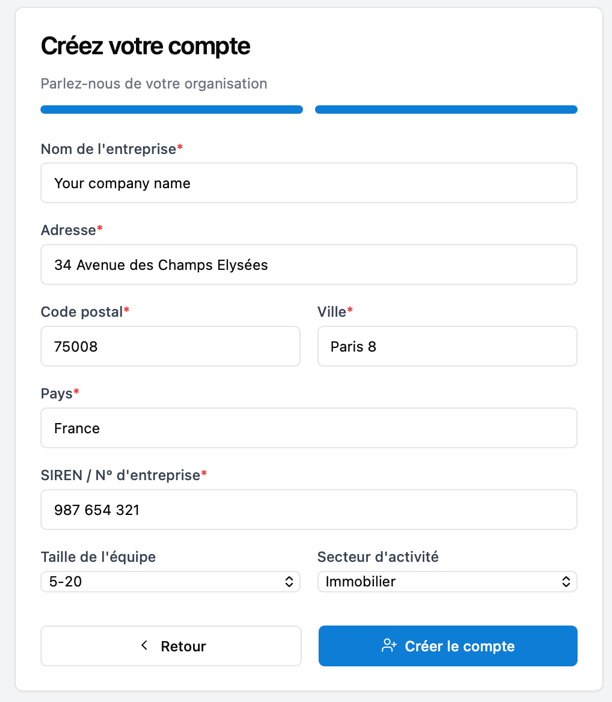 Créez votre compte

Parlez-nous de votre organisation

Nom de l'entreprise*

Your company name

Adresse*

34 Avenue des Champs Elysées

Code postal*

75008

Ville*

Paris 8

Pays*

France

SIREN / N° d'entreprise*

987 654 321

Taille de l'équipe

5-20

Secteur d'activité

Immobilier

Retour

Créer le compte